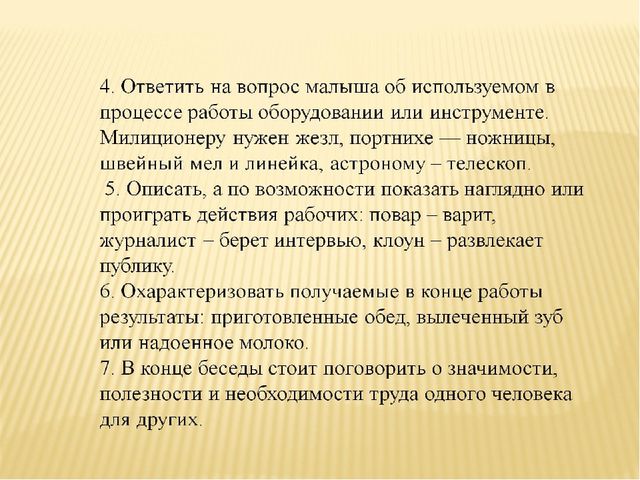 4. Ответить на вопрос малыша об используемом в процессе работы оборудовании или инструменте. Милиционеру нужен жезл, портнихе — ножницы, швейный мел и линейка, астроному – телескоп.
5. Описать, а по возможности показать наглядно или проиграть действия рабочих: повар – варит, журналист – берет интервью, клоун – развлекает публику.
6. Охарактеризовать получаемые в конце работы результаты: приготовленные обед, вылеченный зуб или надоенное молоко.
7. В конце беседы стоит поговорить о значимости, полезности и необходимости труда одного человека для других.